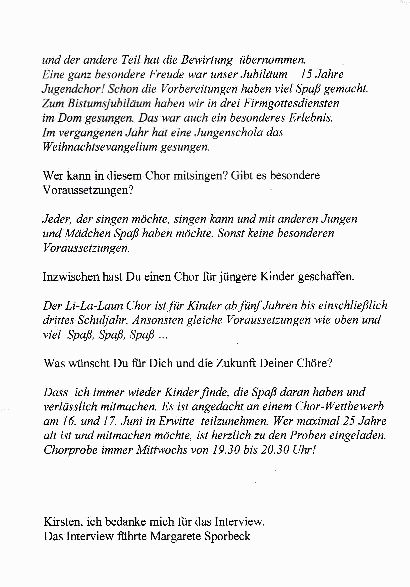 und der andere Teil hat die Bewirtung übernommen.
Eine ganz besondere Freude war unser Jubiläum 15 Jahre Jugendchor! Schon die Vorbereitungen haben viel Spaß gemacht.
Zum Bistumsjubiläum haben wir in drei Firmgottesdiensten im Dom gesungen. Das war auch ein besonderes Erlebnis.
Im vergangenen Jahr hat eine Jungenschola das Weihnachtsevangelium gesungen.

Wer kann in diesem Chor mitsingen? Gibt es besondere Voraussetzungen?

Jeder, der singen möchte, singen kann und mit anderen Jungen und Mädchen Spaß haben möchte. Sonst keine besonderen Voraussetzungen.

Inzwischen hast Du einen Chor für jüngere Kinder geschaffen.

Der Li-La-Laun Chor ist für Kinder ab fünf Jahren bis einschließlich drittes Schuljahr. Ansonsten gleiche Voraussetzungen wie oben und viel Spaß, Spaß, Spaß ...

Was wünscht Du für Dich und die Zukunft Deiner Chöre?

Dass ich immer wieder Kinder finde, die Spaß daran haben und verlässlich mitmachen. Es ist angedacht an einem Chor-Wettbewerb am 16. und 17. Juni in Erwitte teilzunehmen. Wer maximal 25 Jahre alt ist und mitmachen möchte, ist herzlich zu den Proben eingeladen.
Chorprobe immer Mittwochs von 19.30 bis 20.30 Uhr!

Kirsten, ich bedanke mich für das Interview.
Das Interview führte Margarete Sporbeck